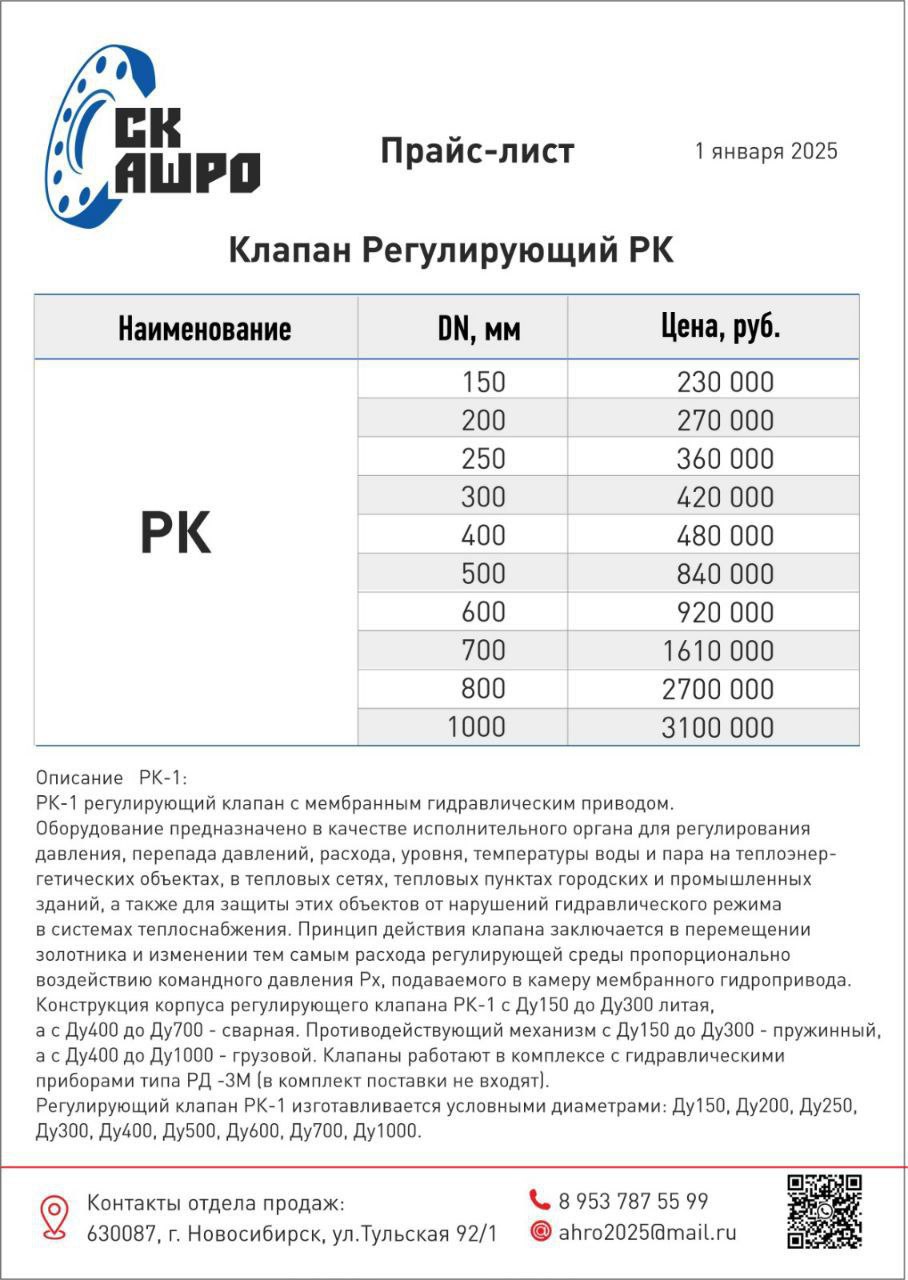 СК АШРО

Прайс-лист

1 января 2025

Клапан Регулирующий РК

| Наименование | DN, мм | Цена, руб. |
|---|---|---|
| РК | 150 | 230 000 |
| | 200 | 270 000 |
| | 250 | 360 000 |
| | 300 | 420 000 |
| | 400 | 480 000 |
| | 500 | 840 000 |
| | 600 | 920 000 |
| | 700 | 1610 000 |
| | 800 | 2700 000 |
| | 1000 | 3100 000 |

Описание РК-1:
РК-1 регулирующий клапан с мембранным гидравлическим приводом.
Оборудование предназначено в качестве исполнительного органа для регулирования давления, перепада давлений, расхода, уровня, температуры воды и пара на теплоэнергетических объектах, в тепловых сетях, тепловых пунктах городских и промышленных зданий, а также для защиты этих объектов от нарушений гидравлического режима в системах теплоснабжения. Принцип действия клапана заключается в перемещении золотника и изменении тем самым расхода регулирующей среды пропорционально воздействию командного давления Рх, подаваемого в камеру мембранного гидропривода.
Конструкция корпуса регулирующего клапана РК-1 с Ду150 до Ду300 литая,
а с Ду400 до Ду700 - сварная. Противодействующий механизм с Ду150 до Ду300 - пружинный, а с Ду400 до Ду1000 - грузовой. Клапаны работают в комплексе с гидравлическими приборами типа РД -3М (в комплект поставки не входят).
Регулирующий клапан РК-1 изготавливается условными диаметрами: Ду150, Ду200, Ду250, Ду300, Ду400, Ду500, Ду600, Ду700, Ду1000.

Контакты отдела продаж:
630087, г. Новосибирск, ул.Тульская 92/1

8 953 787 55 99
ahro2025@mail.ru